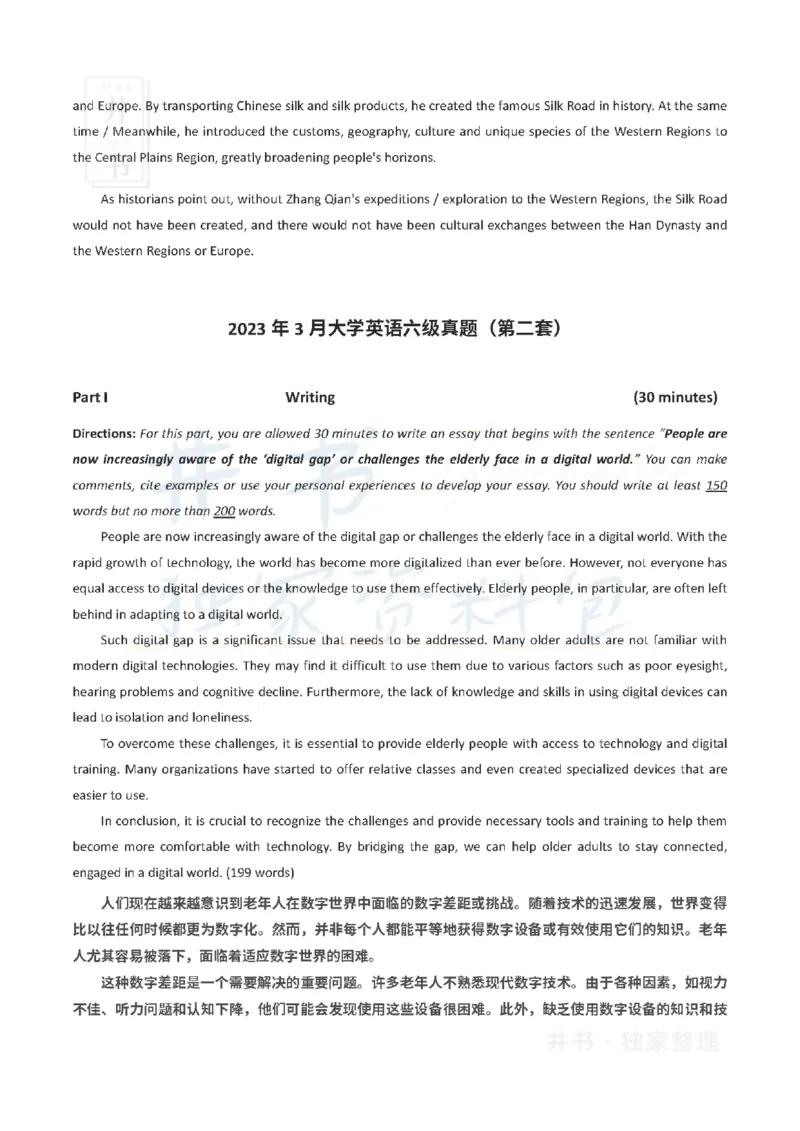 and Europe. By transporting Chinese silk and silk products, he created the famous Silk Road in history. At the same time / Meanwhile, he introduced the customs, geography, culture and unique species of the Western Regions to the Central Plains Region, greatly broadening people's horizons.

As historians point out, without Zhang Qian's expeditions / exploration to the Western Regions, the Silk Road would not have been created, and there would not have been cultural exchanges between the Han Dynasty and the Western Regions or Europe.

2023 年 3 月大学英语六级真题（第二套）

Part I Writing (30 minutes)

Directions: For this part, you are allowed 30 minutes to write an essay that begins with the sentence "People are now increasingly aware of the 'digital gap' or challenges the elderly face in a digital world." You can make comments, cite examples or use your personal experiences to develop your essay. You should write at least 150 words but no more than 200 words.

People are now increasingly aware of the digital gap or challenges the elderly face in a digital world. With the rapid growth of technology, the world has become more digitalized than ever before. However, not everyone has equal access to digital devices or the knowledge to use them effectively. Elderly people, in particular, are often left behind in adapting to a digital world.

Such digital gap is a significant issue that needs to be addressed. Many older adults are not familiar with modern digital technologies. They may find it difficult to use them due to various factors such as poor eyesight, hearing problems and cognitive decline. Furthermore, the lack of knowledge and skills in using digital devices can lead to isolation and loneliness.

To overcome these challenges, it is essential to provide elderly people with access to technology and digital training. Many organizations have started to offer relative classes and even created specialized devices that are easier to use.

In conclusion, it is crucial to recognize the challenges and provide necessary tools and training to help them become more comfortable with technology. By bridging the gap, we can help older adults to stay connected, engaged in a digital world. (199 words)

人们现在越来越意识到老年人在数字世界中面临的数字差距或挑战。随着技术的迅速发展，世界变得比以往任何时候都更为数字化。然而，并非每个人都能平等地获得数字设备或有效使用它们的知识。老年人尤其容易被落下，面临着适应数字世界的困难。

这种数字差距是一个需要解决的重要问题。许多老年人不熟悉现代数字技术。由于各种因素，如视力不佳、听力问题和认知下降，他们可能会发现使用这些设备很困难。此外，缺乏使用数字设备的知识和技

井书 · 独家整理